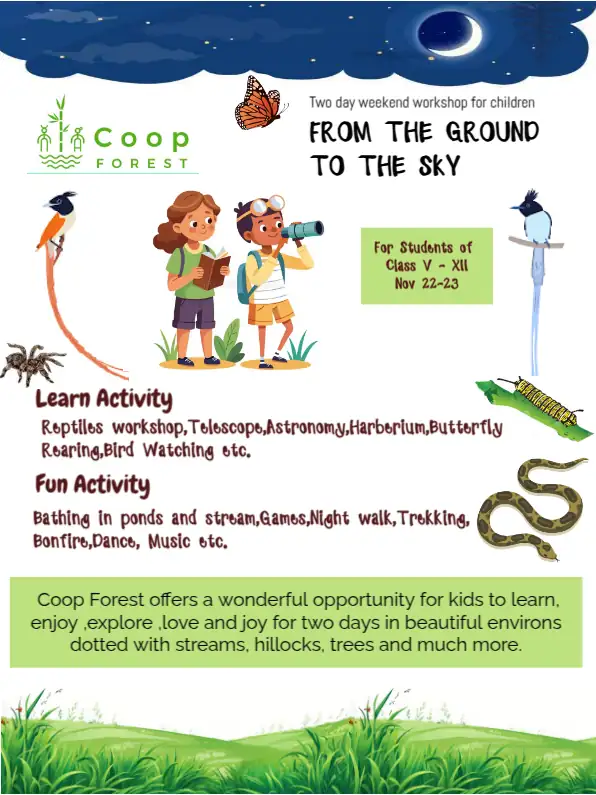 Coop
FOREST

Two day weekend workshop for children

FROM THE GROUND TO THE SKY

For Students of
Class V - XII
Nov 22-23

Learn Activity

Reptiles workshop,Telescope,Astronomy,Harberium,Butterfly Rearing,Bird Watching etc.

Fun Activity

Bathing in ponds and stream,Games,Night walk,Trekking, Bonfire,Dance, Music etc.

Coop Forest offers a wonderful opportunity for kids to learn, enjoy ,explore ,love and joy for two days in beautiful environs dotted with streams, hillocks, trees and much more.